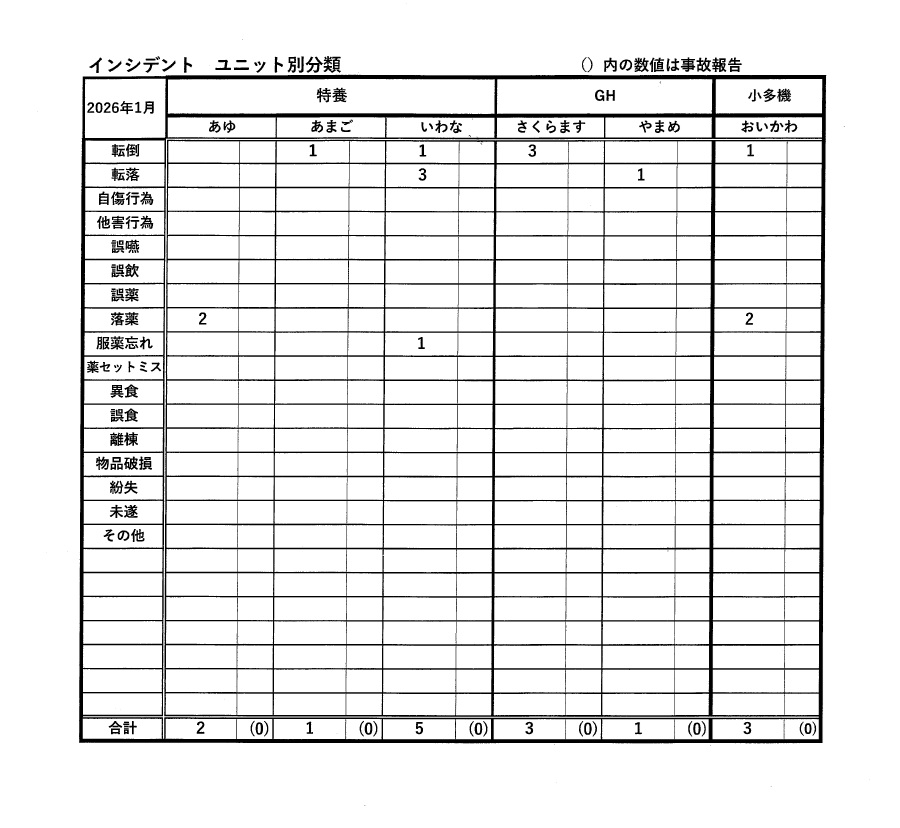 インシデント　ユニット別分類　　　　　　　　　　　　　　　　　　　　　　　　　　　　　　() 内の数値は事故報告

| 2026年1月 | 特養 | | | | | | GH | | | | 小多機 | |
|---|---|---|---|---|---|---|---|---|---|---|---|---|
| | あゆ | | あまご | | いわな | | さくらます | | やまめ | | おいかわ | |
| 転倒 | | | 1 | | 1 | | 3 | | | | 1 | |
| 転落 | | | | | 3 | | | | 1 | | | |
| 自傷行為 | | | | | | | | | | | | |
| 他害行為 | | | | | | | | | | | | |
| 誤嚥 | | | | | | | | | | | | |
| 誤飲 | | | | | | | | | | | | |
| 誤薬 | | | | | | | | | | | | |
| 落薬 | 2 | | | | | | | | | | 2 | |
| 服薬忘れ | | | | | 1 | | | | | | | |
| 薬セットミス | | | | | | | | | | | | |
| 異食 | | | | | | | | | | | | |
| 誤食 | | | | | | | | | | | | |
| 離棟 | | | | | | | | | | | | |
| 物品破損 | | | | | | | | | | | | |
| 紛失 | | | | | | | | | | | | |
| 未遂 | | | | | | | | | | | | |
| その他 | | | | | | | | | | | | |
| 合計 | 2 | (0) | 1 | (0) | 5 | (0) | 3 | (0) | 1 | (0) | 3 | (0) |